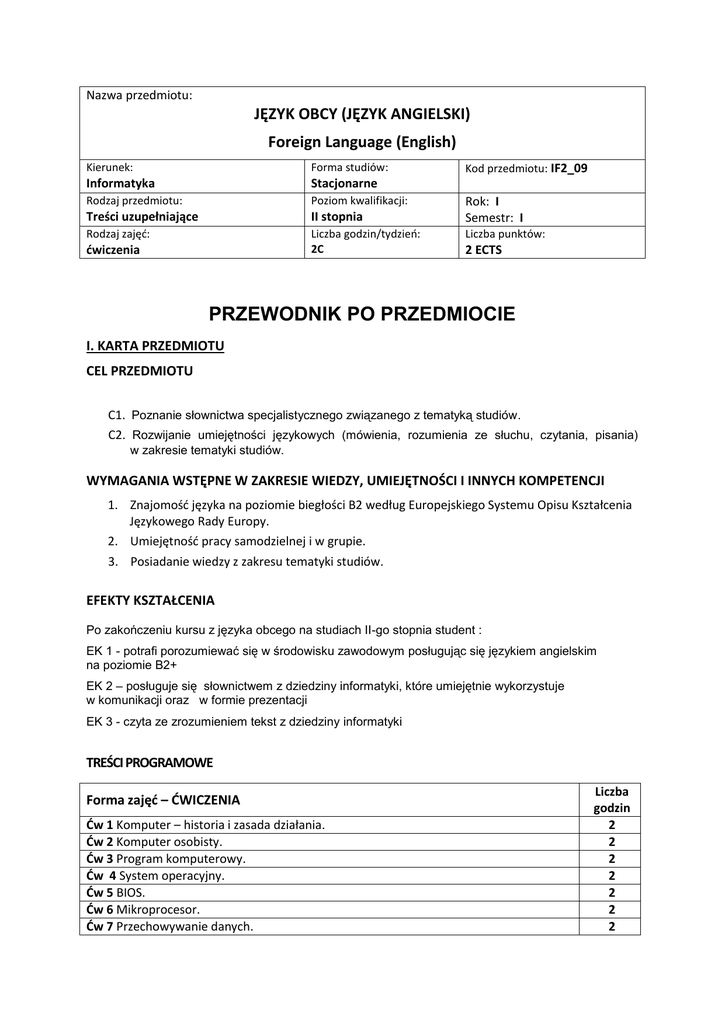 Nazwa przedmiotu:

JĘZYK OBCY (JĘZYK ANGIELSKI)

Foreign Language (English)

| Kierunek: Informatyka | Forma studiów: Stacjonarne | Kod przedmiotu: IF2_09 |
|---|---|---|
| Rodzaj przedmiotu: Treści uzupełniające | Poziom kwalifikacji: II stopnia | Rok: I Semestr: I |
| Rodzaj zajęć: ćwiczenia | Liczba godzin/tydzień: 2C | Liczba punktów: 2 ECTS |

PRZEWODNIK PO PRZEDMIOCIE

I. KARTA PRZEDMIOTU

CEL PRZEDMIOTU

C1. Poznanie słownictwa specjalistycznego związanego z tematyką studiów.

C2. Rozwijanie umiejętności językowych (mówienia, rozumienia ze słuchu, czytania, pisania) w zakresie tematyki studiów.

WYMAGANIA WSTĘPNE W ZAKRESIE WIEDZY, UMIEJĘTNOŚCI I INNYCH KOMPETENCJI

1. Znajomość języka na poziomie biegłości B2 według Europejskiego Systemu Opisu Kształcenia Językowego Rady Europy.
2. Umiejętność pracy samodzielnej i w grupie.
3. Posiadanie wiedzy z zakresu tematyki studiów.

EFEKTY KSZTAŁCENIA

Po zakończeniu kursu z języka obcego na studiach II-go stopnia student :

EK 1 - potrafi porozumiewać się w środowisku zawodowym posługując się językiem angielskim na poziomie B2+

EK 2 – posługuje się słownictwem z dziedziny informatyki, które umiejętnie wykorzystuje w komunikacji oraz w formie prezentacji

EK 3 - czyta ze zrozumieniem tekst z dziedziny informatyki

TREŚCI PROGRAMOWE

| Forma zajęć – ĆWICZENIA | Liczba godzin |
|---|---|
| Ćw 1 Komputer – historia i zasada działania. | 2 |
| Ćw 2 Komputer osobisty. | 2 |
| Ćw 3 Program komputerowy. | 2 |
| Ćw 4 System operacyjny. | 2 |
| Ćw 5 BIOS. | 2 |
| Ćw 6 Mikroprocesor. | 2 |
| Ćw 7 Przechowywanie danych. | 2 |